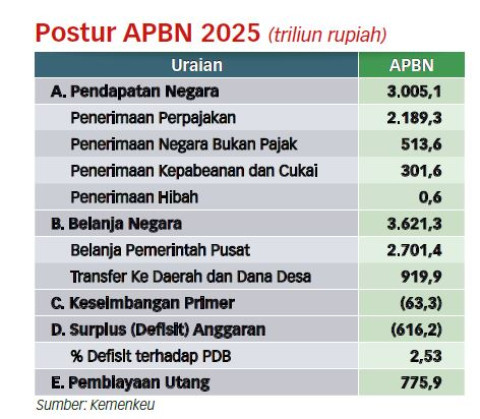 Postur APBN 2025 (triliun rupiah)

| Uraian | APBN |
|---|---|
| A. Pendapatan Negara | 3.005,1 |
| Penerimaan Perpajakan | 2.189,3 |
| Penerimaan Negara Bukan Pajak | 513,6 |
| Penerimaan Kepabeanan dan Cukai | 301,6 |
| Penerimaan Hibah | 0,6 |
| B. Belanja Negara | 3.621,3 |
| Belanja Pemerintah Pusat | 2.701,4 |
| Transfer Ke Daerah dan Dana Desa | 919,9 |
| C. Keseimbangan Primer | (63,3) |
| D. Surplus (Defisit) Anggaran | (616,2) |
| % Defisit terhadap PDB | 2,53 |
| E. Pembiayaan Utang | 775,9 |

Sumber: Kemenkeu